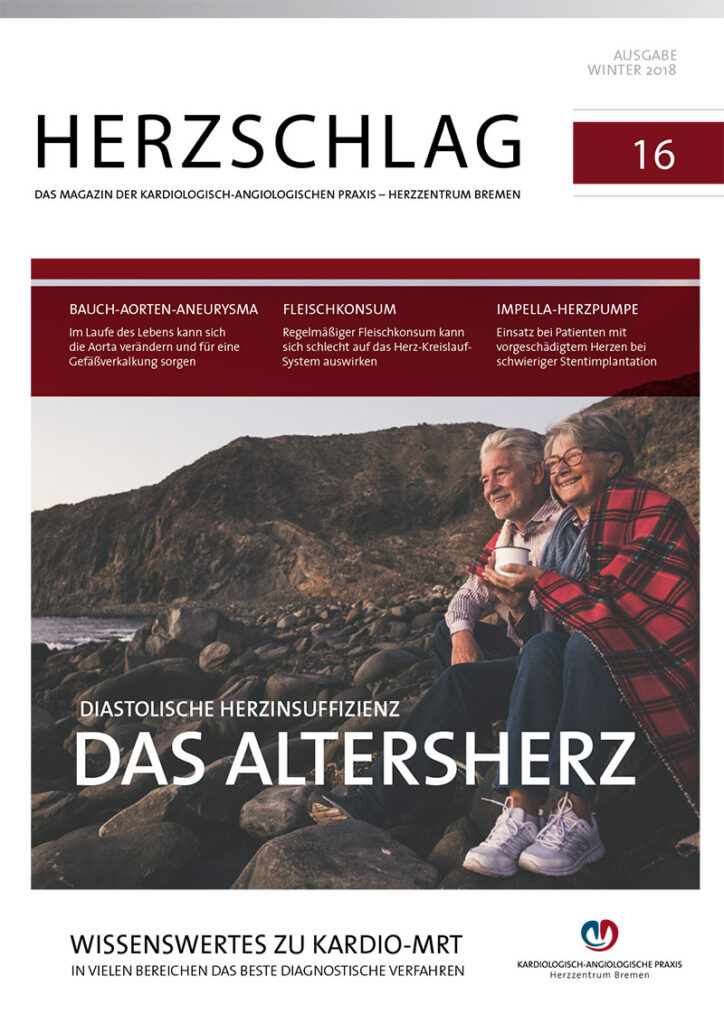 AUSGABE
WINTER 2018

HERZSCHLAG

16

DAS MAGAZIN DER KARDIOLOGISCH-ANGIOLOGISCHEN PRAXIS – HERZZENTRUM BREMEN

BAUCH-AORTEN-ANEURYSMA
Im Laufe des Lebens kann sich die Aorta verändern und für eine Gefäßverkalkung sorgen

FLEISCHKONSUM
Regelmäßiger Fleischkonsum kann sich schlecht auf das Herz-Kreislauf-System auswirken

IMPELLA-HERZPUMPE
Einsatz bei Patienten mit vorgeschädigtem Herzen bei schwieriger Stentimplantation

DIASTOLISCHE HERZINSUFFIZIENZ
DAS ALTERSHERZ

WISSENSWERTES ZU KARDIO-MRT
IN VIELEN BEREICHEN DAS BESTE DIAGNOSTISCHE VERFAHREN

KARDIOLOGISCH-ANGIOLOGISCHE PRAXIS
Herzzentrum Bremen